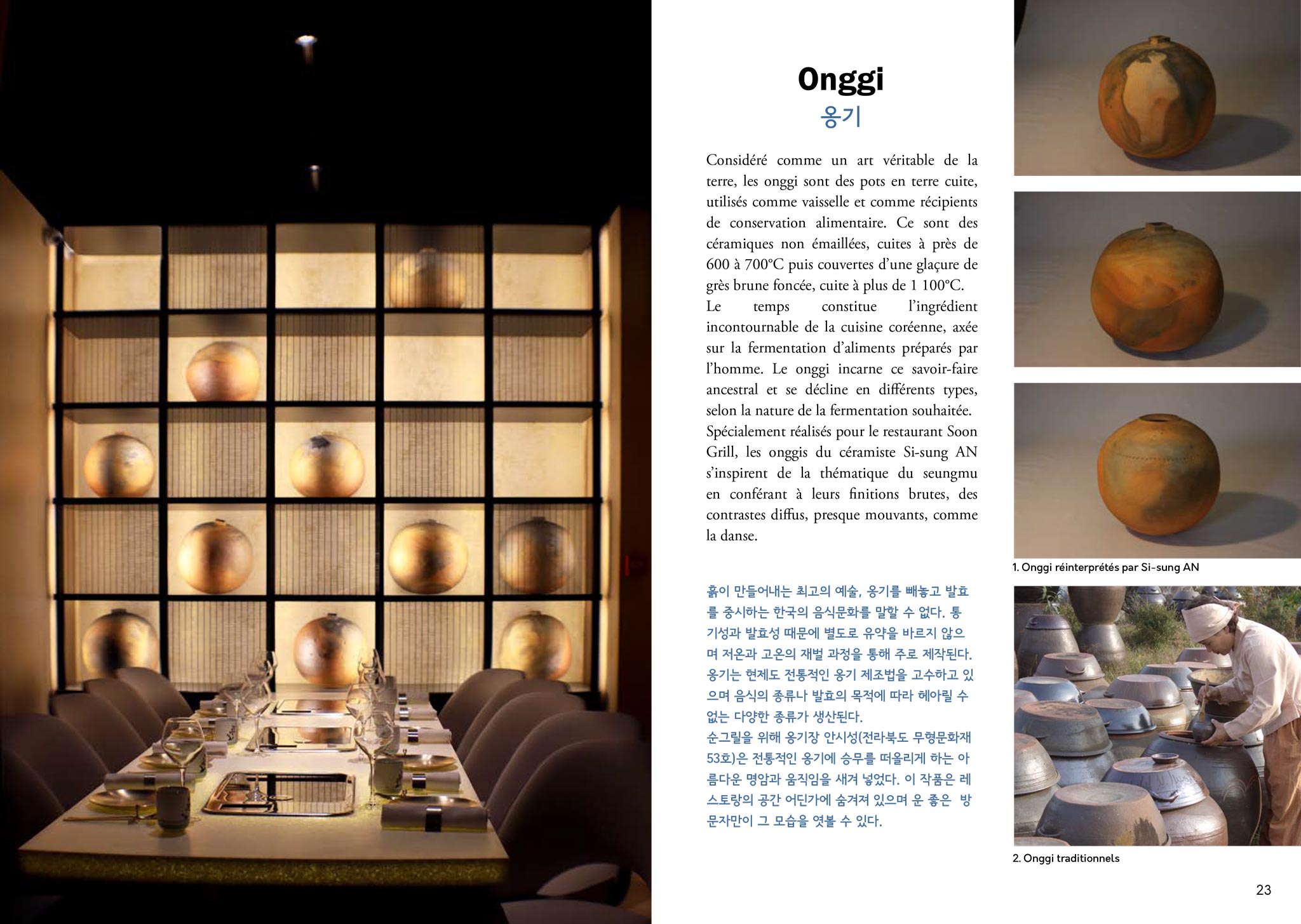 Onggi
옹기

Considéré comme un art véritable de la terre, les onggi sont des pots en terre cuite, utilisés comme vaisselle et comme récipients de conservation alimentaire. Ce sont des céramiques non émaillées, cuites à près de 600 à 700°C puis couvertes d'une glaçure de grès brune foncée, cuite à plus de 1 100°C.
Le temps constitue l'ingrédient incontournable de la cuisine coréenne, axée sur la fermentation d'aliments préparés par l'homme. Le onggi incarne ce savoir-faire ancestral et se décline en différents types, selon la nature de la fermentation souhaitée.
Spécialement réalisés pour le restaurant Soon Grill, les onggis du céramiste Si-sung AN s'inspirent de la thématique du seungmu en conférant à leurs finitions brutes, des contrastes diffus, presque mouvants, comme la danse.

흙이 만들어내는 최고의 예술, 옹기를 빼놓고 발효를 중시하는 한국의 음식문화를 말할 수 없다. 통기성과 발효성 때문에 별도로 유약을 바르지 않으며 저온과 고온의 재벌 과정을 통해 주로 제작된다. 옹기는 현제도 전통적인 옹기 제조법을 고수하고 있으며 음식의 종류나 발효의 목적에 따라 헤아릴 수 없는 다양한 종류가 생산된다.
순그릴을 위해 옹기장 안시성(전라북도 무형문화재 53호)은 전통적인 옹기에 승무를 떠올리게 하는 아름다운 명암과 움직임을 새겨 넣었다. 이 작품은 레스토랑의 공간 어딘가에 숨겨져 있으며 운 좋은 방문자만이 그 모습을 엿볼 수 있다.

1. Onggi réinterprétés par Si-sung AN

2. Onggi traditionnels

23